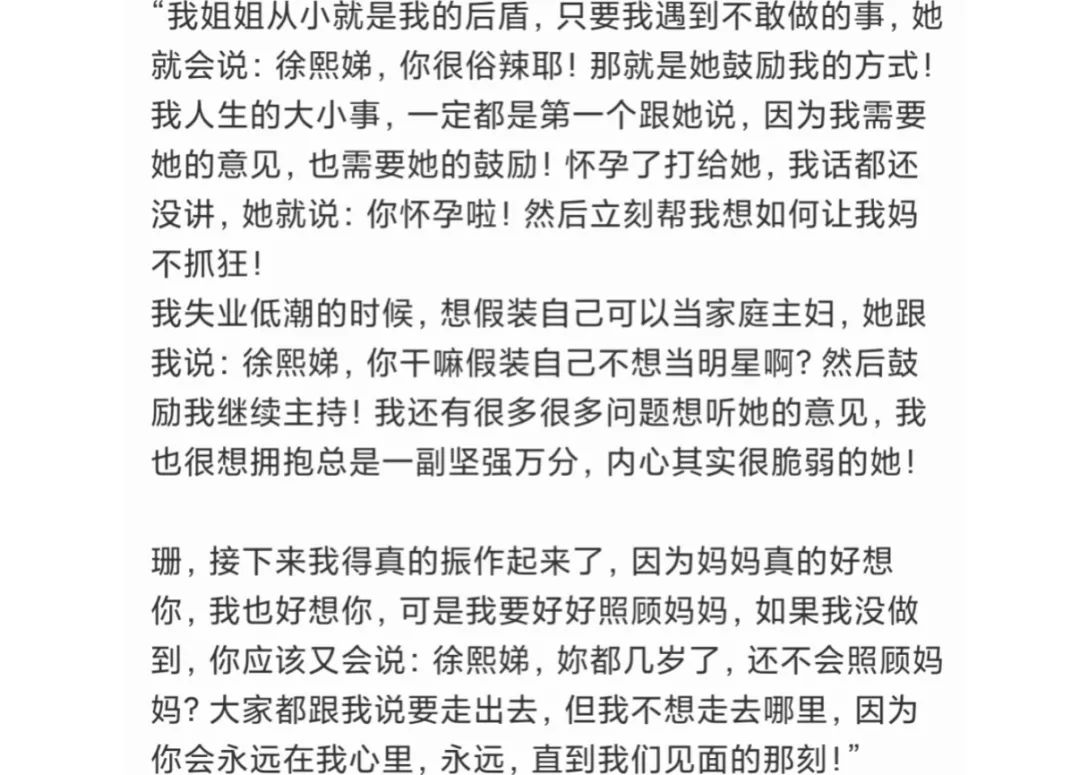 “我姐姐从小就是我的后盾，只要我遇到不敢做的事，她就会说：徐熙娣，你很俗辣耶！那就是她鼓励我的方式！我人生的大小事，一定都是第一个跟她说，因为我需要她的意见，也需要她的鼓励！怀孕了打给她，我话都还没讲，她就说：你怀孕啦！然后立刻帮我想如何让我妈不抓狂！
我失业低潮的时候，想假装自己可以当家庭主妇，她跟我说：徐熙娣，你干嘛假装自己不想当明星啊？然后鼓励我继续主持！我还有很多很多问题想听她的意见，我也很想拥抱总是一副坚强万分，内心其实很脆弱的她！

珊，接下来我得真的振作起来了，因为妈妈真的好想你，我也好想你，可是我要好好照顾妈妈，如果我没做到，你应该又会说：徐熙娣，妳都几岁了，还不会照顾妈妈？大家都跟我说要走出去，但我不想走去哪里，因为你会永远在我心里，永远，直到我们见面的那刻！”